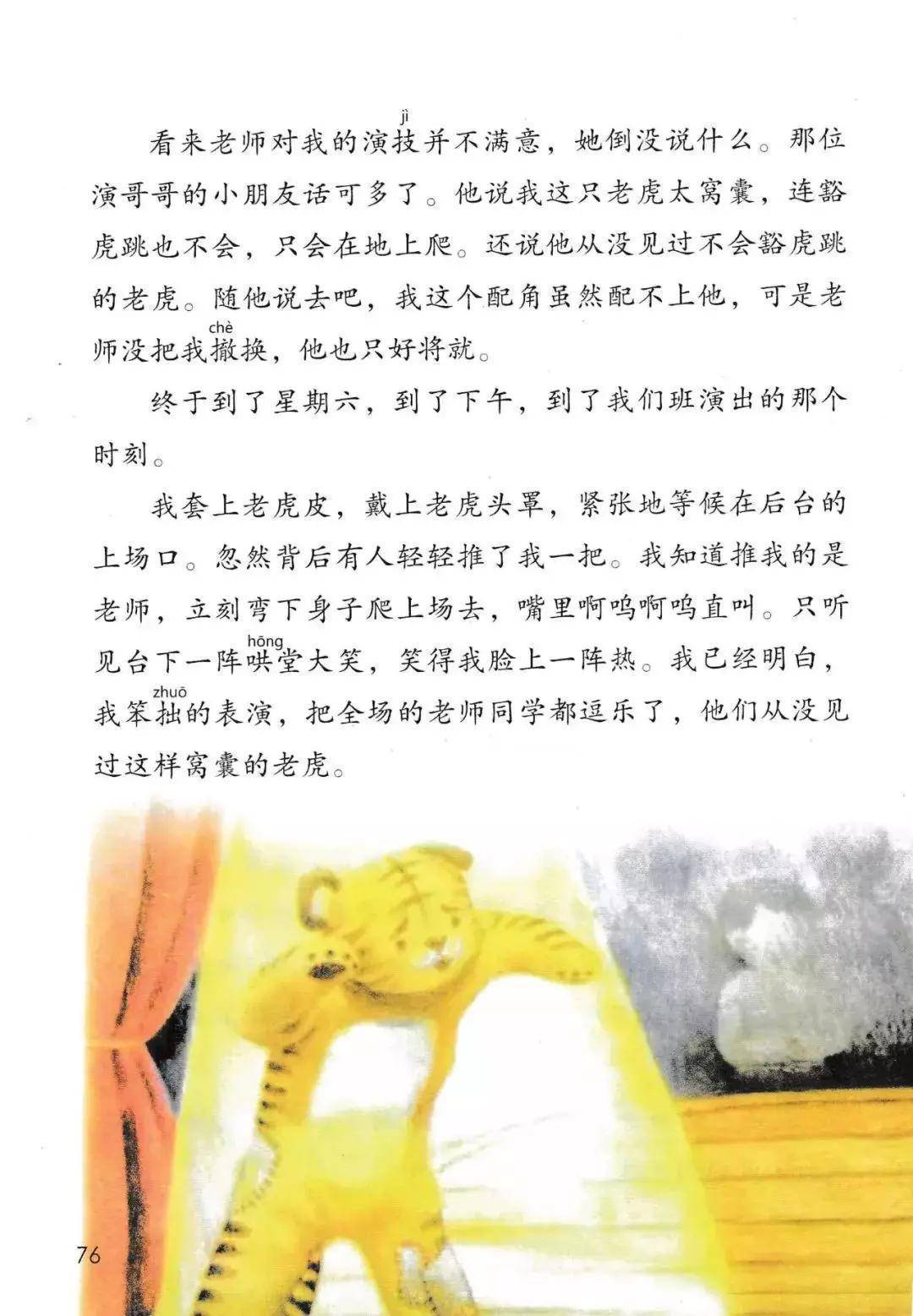 看来老师对我的演技（jì）并不满意，她倒没说什么。那位演哥哥的小朋友话可多了。他说我这只老虎太窝囊，连豁虎跳也不会，只会在地上爬。还说他从没见过不会豁虎跳的老虎。随他说去吧，我这个配角虽然配不上他，可是老师没把我撤（chè）换，他也只好将就。

终于到了星期六，到了下午，到了我们班演出的那个时刻。

我套上老虎皮，戴上老虎头罩，紧张地等候在后台的上场口。忽然背后有人轻轻推了我一把。我知道推我的是老师，立刻弯下身子爬上场去，嘴里啊呜啊呜直叫。只听见台下一阵哄（hōng）堂大笑，笑得我脸上一阵热。我已经明白，我笨拙（zhuō）的表演，把全场的老师同学都逗乐了，他们从没见过这样窝囊的老虎。

76